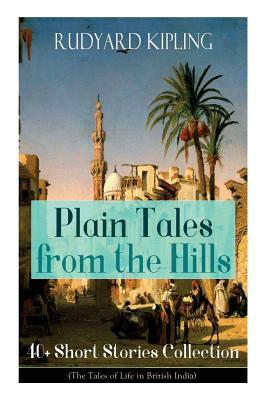 RUDYARD KIPLING

Plain Tales from the Hills

40+ Short Stories Collection

(The Tales of Life in British India)